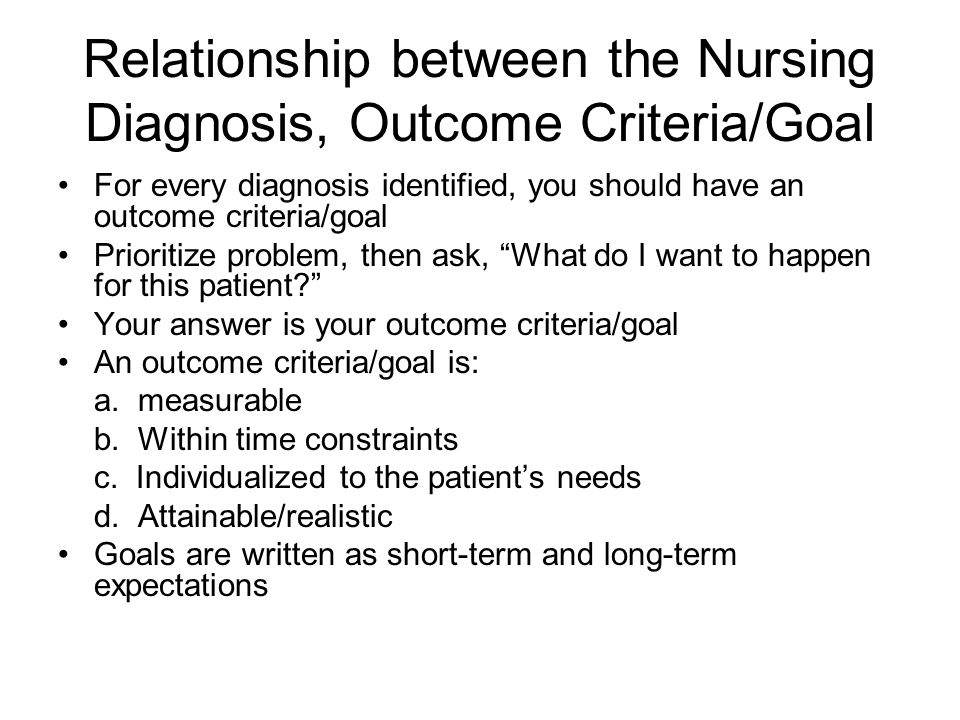 Relationship between the Nursing Diagnosis, Outcome Criteria/Goal

• For every diagnosis identified, you should have an outcome criteria/goal
• Prioritize problem, then ask, “What do I want to happen for this patient?”
• Your answer is your outcome criteria/goal
• An outcome criteria/goal is:
a. measurable
b. Within time constraints
c. Individualized to the patient’s needs
d. Attainable/realistic
• Goals are written as short-term and long-term expectations